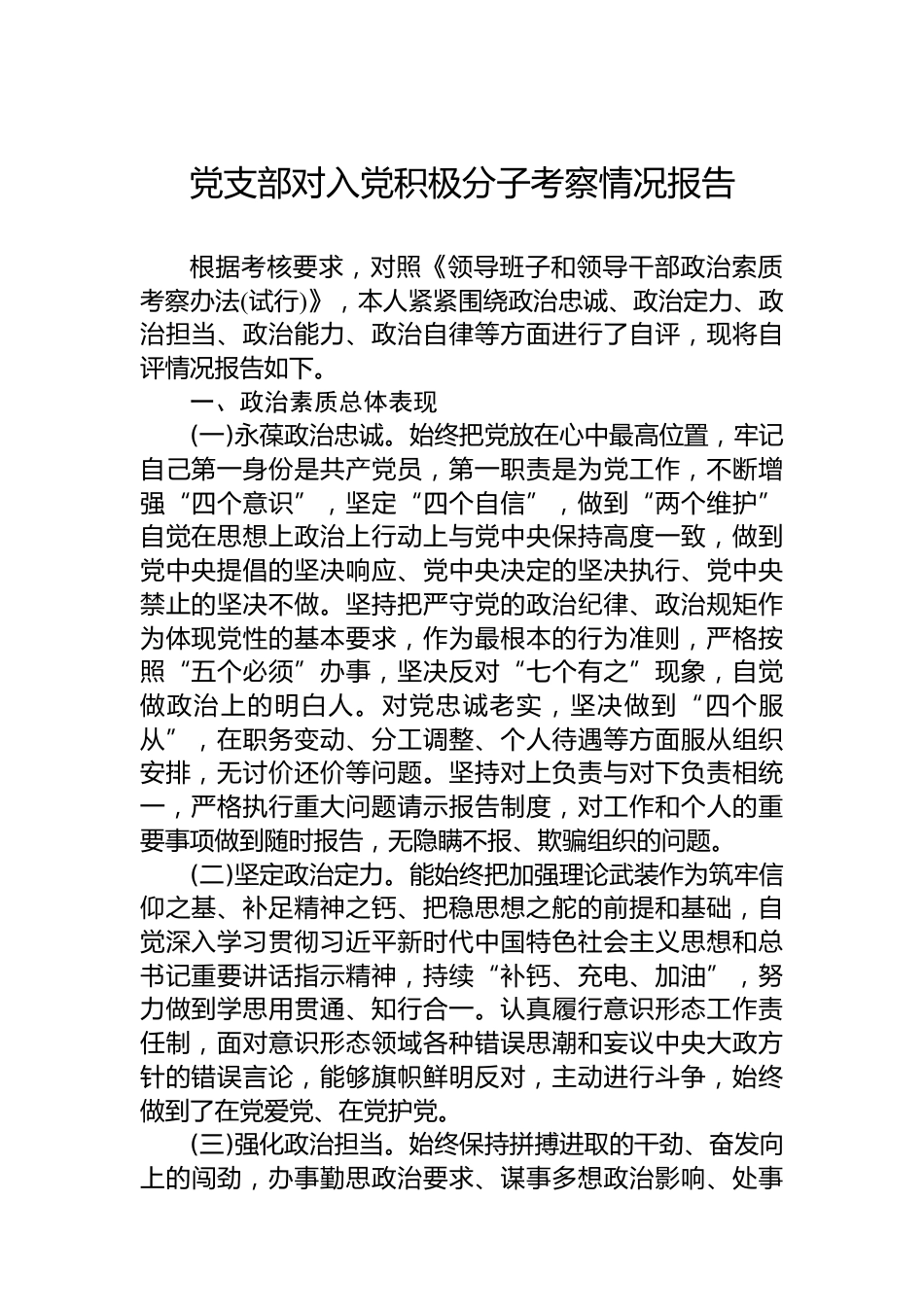 党支部对入党积极分子考察情况报告

根据考核要求，对照《领导班子和领导干部政治素质考察办法(试行)》，本人紧紧围绕政治忠诚、政治定力、政治担当、政治能力、政治自律等方面进行了自评，现将自评情况报告如下。

一、政治素质总体表现

(一)永葆政治忠诚。始终把党放在心中最高位置，牢记自己第一身份是共产党员，第一职责是为党工作，不断增强“四个意识”，坚定“四个自信”，做到“两个维护”自觉在思想上政治上行动上与党中央保持高度一致，做到党中央提倡的坚决响应、党中央决定的坚决执行、党中央禁止的坚决不做。坚持把严守党的政治纪律、政治规矩作为体现党性的基本要求，作为最根本的行为准则，严格按照“五个必须”办事，坚决反对“七个有之”现象，自觉做政治上的明白人。对党忠诚老实，坚决做到“四个服从”，在职务变动、分工调整、个人待遇等方面服从组织安排，无讨价还价等问题。坚持对上负责与对下负责相统一，严格执行重大问题请示报告制度，对工作和个人的重要事项做到随时报告，无隐瞒不报、欺骗组织的问题。

(二)坚定政治定力。能始终把加强理论武装作为筑牢信仰之基、补足精神之钙、把稳思想之舵的前提和基础，自觉深入学习贯彻习近平新时代中国特色社会主义思想和总书记重要讲话指示精神，持续“补钙、充电、加油”，努力做到学思用贯通、知行合一。认真履行意识形态工作责任制，面对意识形态领域各种错误思潮和妄议中央大政方针的错误言论，能够旗帜鲜明反对，主动进行斗争，始终做到了在党爱党、在党护党。

(三)强化政治担当。始终保持拼搏进取的干劲、奋发向上的闯劲，办事勤思政治要求、谋事多想政治影响、处事